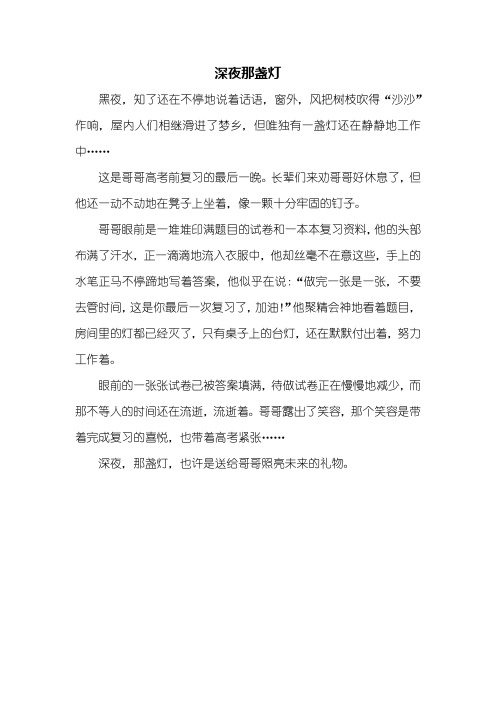 深夜那盏灯

黑夜，知了还在不停地说着话语，窗外，风把树枝吹得“沙沙”作响，屋内人们相继滑进了梦乡，但唯独有一盏灯还在静静地工作中……

这是哥哥高考前复习的最后一晚。长辈们来劝哥哥好休息了，但他还一动不动地在凳子上坐着，像一颗十分牢固的钉子。

哥哥眼前是一堆堆印满题目的试卷和一本本复习资料，他的头部布满了汗水，正一滴滴地流入衣服中，他却丝毫不在意这些，手上的水笔正马不停蹄地写着答案，他似乎在说：“做完一张是一张，不要去管时间，这是你最后一次复习了，加油！”他聚精会神地看着题目，房间里的灯都已经灭了，只有桌子上的台灯，还在默默付出着，努力工作着。

眼前的一张张试卷已被答案填满，待做试卷正在慢慢地减少，而那不等人的时间还在流逝，流逝着。哥哥露出了笑容，那个笑容是带着完成复习的喜悦，也带着高考紧张……

深夜，那盏灯，也许是送给哥哥照亮未来的礼物。